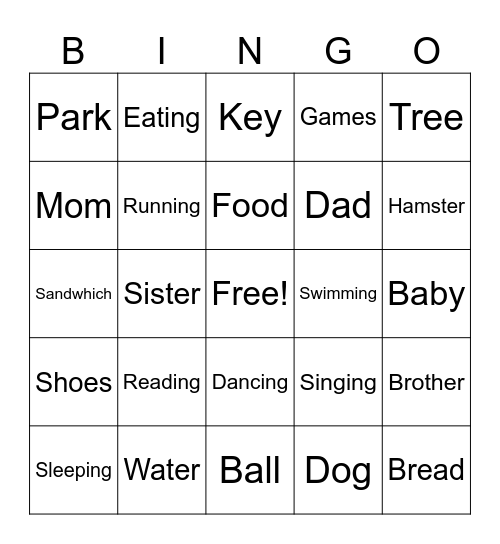 | B | I | N | G | O |
|---|---|---|---|---|
| Park | Eating | Key | Games | Tree |
| Mom | Running | Food | Dad | Hamster |
| Sandwhich | Sister | Free! | Swimming | Baby |
| Shoes | Reading | Dancing | Singing | Brother |
| Sleeping | Water | Ball | Dog | Bread |